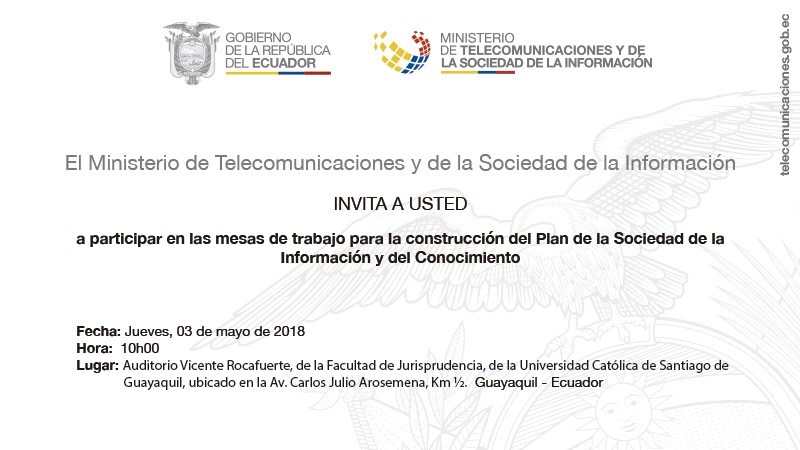 GOBIERNO DE LA REPÚBLICA DEL ECUADOR

MINISTERIO DE TELECOMUNICACIONES Y DE LA SOCIEDAD DE LA INFORMACIÓN

telecomunicaciones.gob.ec

El Ministerio de Telecomunicaciones y de la Sociedad de la Información

INVITA A USTED

a participar en las mesas de trabajo para la construcción del Plan de la Sociedad de la Información y del Conocimiento

Fecha: Jueves, 03 de mayo de 2018
Hora: 10h00
Lugar: Auditorio Vicente Rocafuerte, de la Facultad de Jurisprudencia, de la Universidad Católica de Santiago de Guayaquil, ubicado en la Av. Carlos Julio Arosemena, Km ½. Guayaquil - Ecuador